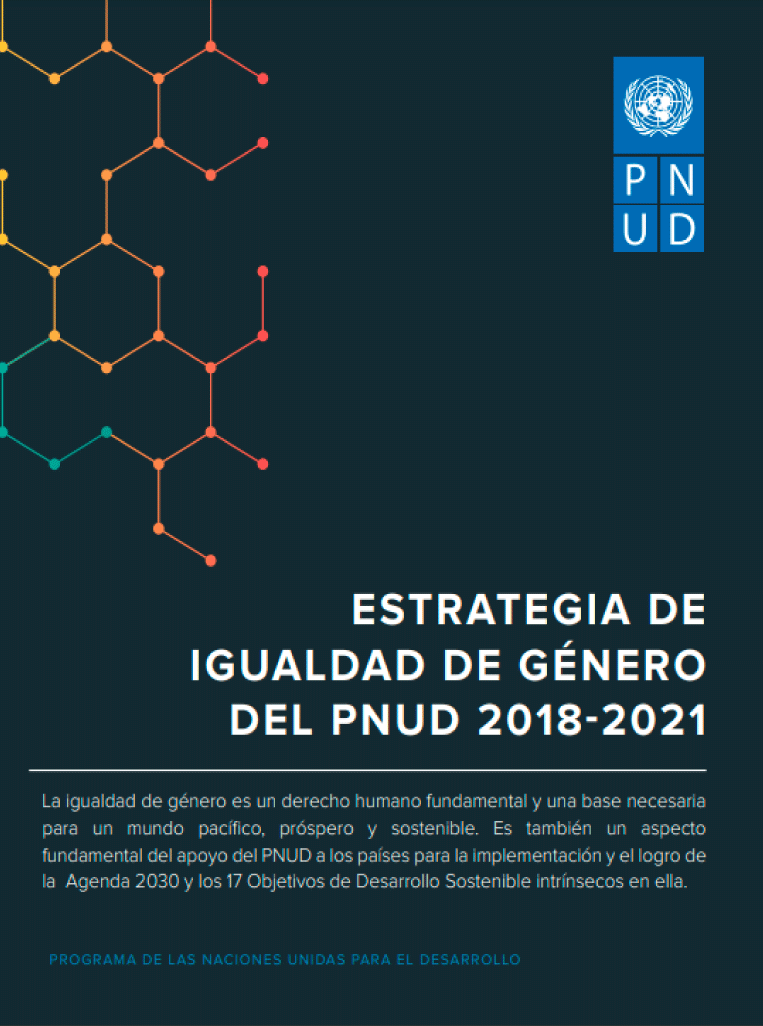 P N
U D

ESTRATEGIA DE
IGUALDAD DE GÉNERO
DEL PNUD 2018-2021

La igualdad de género es un derecho humano fundamental y una base necesaria para un mundo pacífico, próspero y sostenible. Es también un aspecto fundamental del apoyo del PNUD a los países para la implementación y el logro de la Agenda 2030 y los 17 Objetivos de Desarrollo Sostenible intrínsecos en ella.

PROGRAMA DE LAS NACIONES UNIDAS PARA EL DESARROLLO